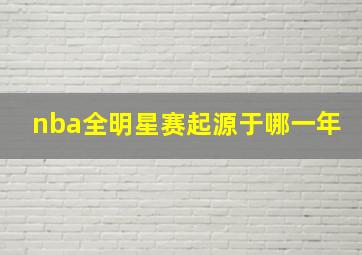 nba全明星赛起源于哪一年